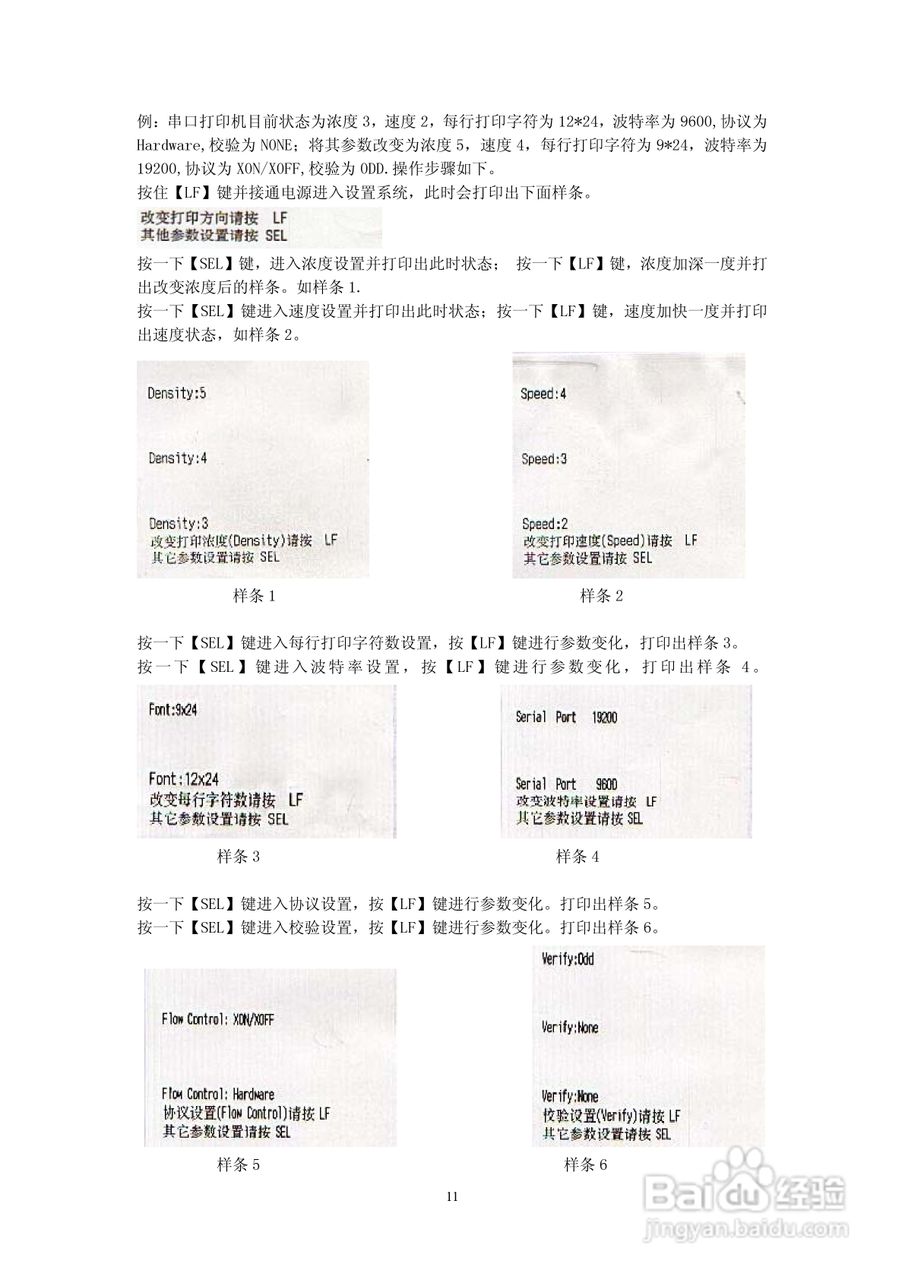 例：串口打印机目前状态为浓度 3，速度 2，每行打印字符为 12*24，波特率为 9600,协议为 Hardware,校验为 NONE；将其参数改变为浓度 5，速度 4，每行打印字符为 9*24，波特率为 19200,协议为 XON/XOFF,校验为 ODD.操作步骤如下。
按住【LF】键并接通电源进入设置系统，此时会打印出下面样条。

改变打印方向请按 LF
其他参数设置请按 SEL

按一下【SEL】键，进入浓度设置并打印出此时状态； 按一下【LF】键，浓度加深一度并打出改变浓度后的样条。如样条 1.
按一下【SEL】键进入速度设置并打印出此时状态；按一下【LF】键，速度加快一度并打印出速度状态，如样条 2。

Density:5

Density:4

Density:3
改变打印浓度(Density)请按 LF
其它参数设置请按 SEL

样条 1

Speed:4

Speed:3

Speed:2
改变打印速度(Speed)请按 LF
其它参数设置请按 SEL

样条 2

按一下【SEL】键进入每行打印字符数设置，按【LF】键进行参数变化，打印出样条 3。
按一下【SEL】键进入波特率设置，按【LF】键进行参数变化，打印出样条 4。

Font:9x24

Font:12x24
改变每行字符数请按 LF
其它参数设置请按 SEL

样条 3

Serial Port 19200

Serial Port 9600
改变波特率设置请按 LF
其它参数设置请按 SEL

样条 4

按一下【SEL】键进入协议设置，按【LF】键进行参数变化。打印出样条 5。
按一下【SEL】键进入校验设置，按【LF】键进行参数变化。打印出样条 6。

Flow Control: XON/XOFF

Flow Control: Hardware
协议设置(Flow Control)请按 LF
其它参数设置请按 SEL

样条 5

Verify:Odd

Verify:None

Verify:None
校验设置(Verify)请按 LF
其它参数设置请按 SEL

样条 6

11

Baidu 经验
jingyan.baidu.com